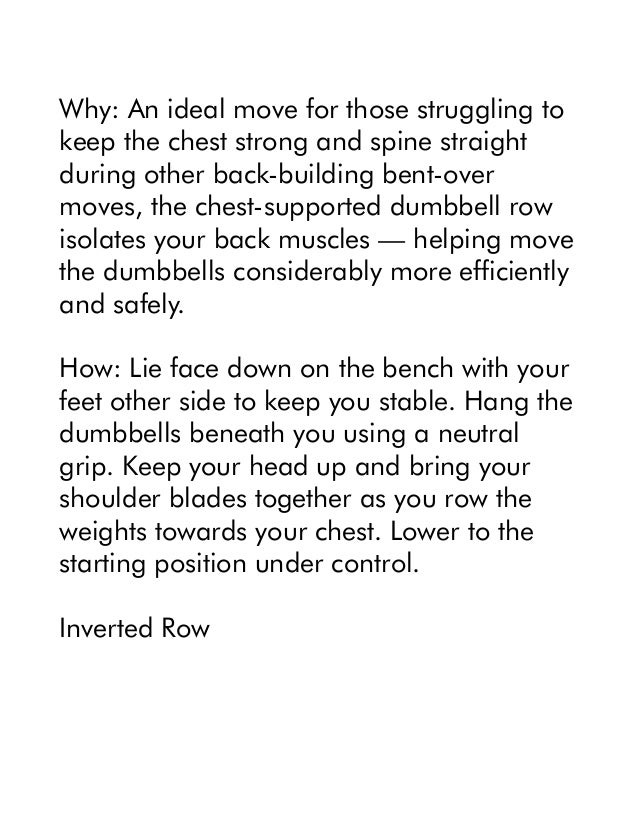 Why: An ideal move for those struggling to keep the chest strong and spine straight during other back-building bent-over moves, the chest-supported dumbbell row isolates your back muscles — helping move the dumbbells considerably more efficiently and safely.

How: Lie face down on the bench with your feet other side to keep you stable. Hang the dumbbells beneath you using a neutral grip. Keep your head up and bring your shoulder blades together as you row the weights towards your chest. Lower to the starting position under control.

Inverted Row